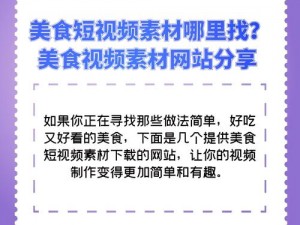 美食短视频素材哪里找?
美食视频素材网站分享

如果你正在寻找那些做法简单，好吃又好看的美食，下面是几个提供美食短视频素材下载的网站，让你的视频制作变得更加简单和有趣.